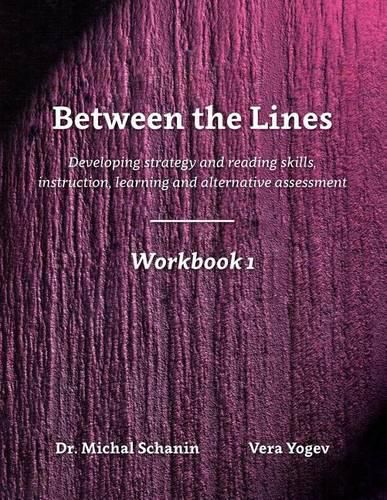 Between the Lines

Developing strategy and reading skills, instruction, learning and alternative assessment

Workbook 1

Dr. Michal Schanin

Vera Yogev